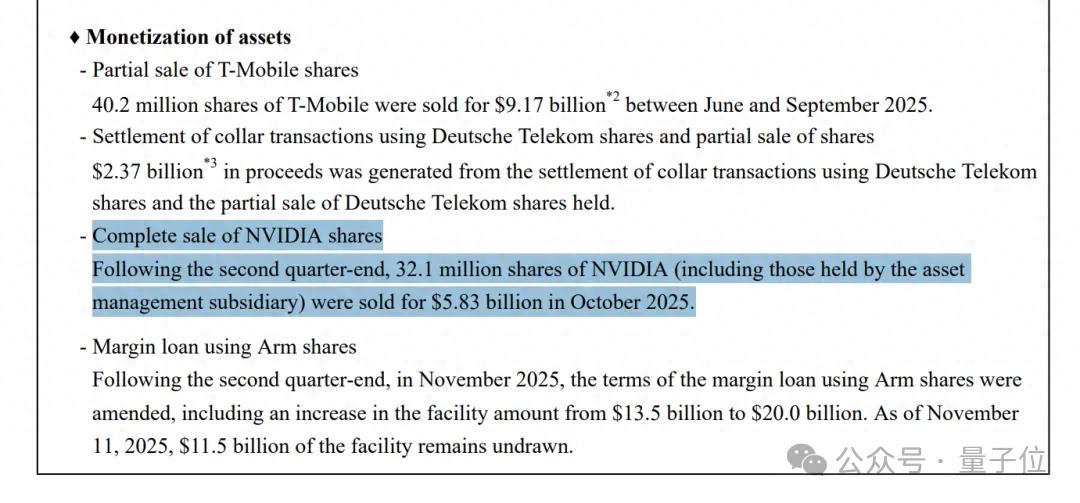 ♦ Monetization of assets

- Partial sale of T-Mobile shares

40.2 million shares of T-Mobile were sold for \$9.17 billion$^{*2}$ between June and September 2025.

- Settlement of collar transactions using Deutsche Telekom shares and partial sale of shares

\$2.37 billion$^{*3}$ in proceeds was generated from the settlement of collar transactions using Deutsche Telekom shares and the partial sale of Deutsche Telekom shares held.

- Complete sale of NVIDIA shares

Following the second quarter-end, 32.1 million shares of NVIDIA (including those held by the asset management subsidiary) were sold for \$5.83 billion in October 2025.

- Margin loan using Arm shares

Following the second quarter-end, in November 2025, the terms of the margin loan using Arm shares were amended, including an increase in the facility amount from \$13.5 billion to \$20.0 billion. As of November 11, 2025, \$11.5 billion of the facility remains undrawn.

公众号 · 量子位